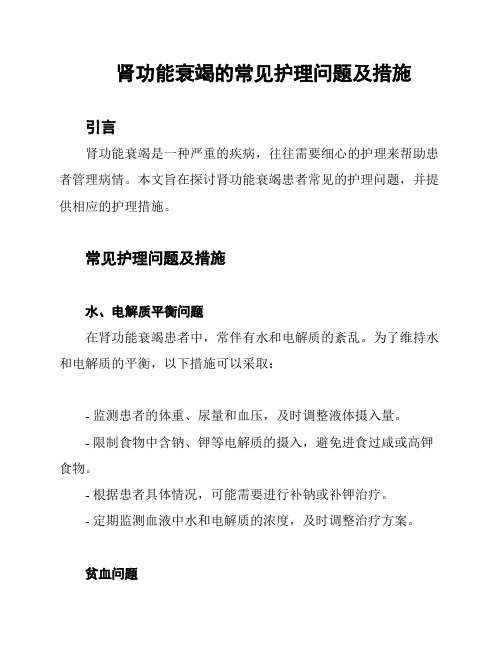 肾功能衰竭的常见护理问题及措施

引言

肾功能衰竭是一种严重的疾病，往往需要细心的护理来帮助患者管理病情。本文旨在探讨肾功能衰竭患者常见的护理问题，并提供相应的护理措施。

常见护理问题及措施

水、电解质平衡问题

在肾功能衰竭患者中，常伴有水和电解质的紊乱。为了维持水和电解质的平衡，以下措施可以采取：

- 监测患者的体重、尿量和血压，及时调整液体摄入量。

- 限制食物中含钠、钾等电解质的摄入，避免进食过咸或高钾食物。

- 根据患者具体情况，可能需要进行补钠或补钾治疗。

- 定期监测血液中水和电解质的浓度，及时调整治疗方案。

贫血问题